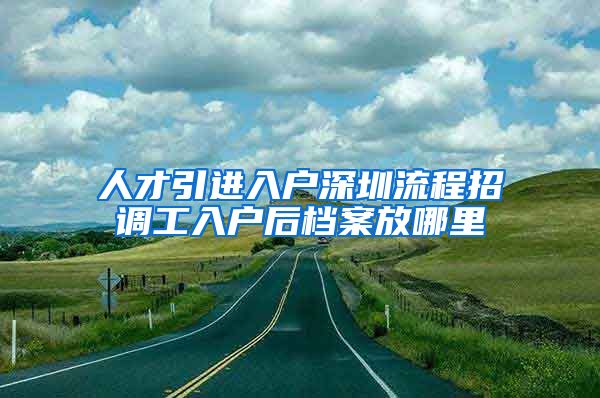 人才引进入户深圳流程招调工入户后档案放哪里